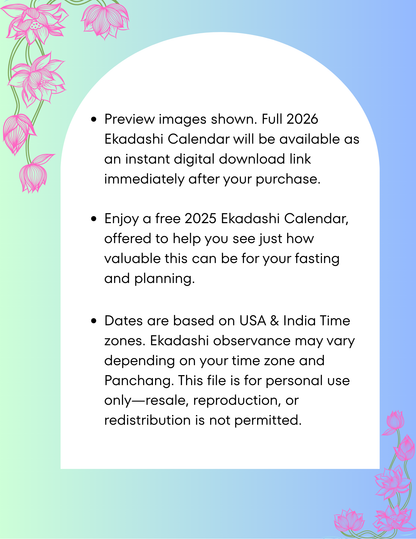 • Preview images shown. Full 2026 Ekadashi Calendar will be available as an instant digital download link immediately after your purchase.

• Enjoy a free 2025 Ekadashi Calendar, offered to help you see just how valuable this can be for your fasting and planning.

• Dates are based on USA & India Time zones. Ekadashi observance may vary depending on your time zone and Panchang. This file is for personal use only—resale, reproduction, or redistribution is not permitted.